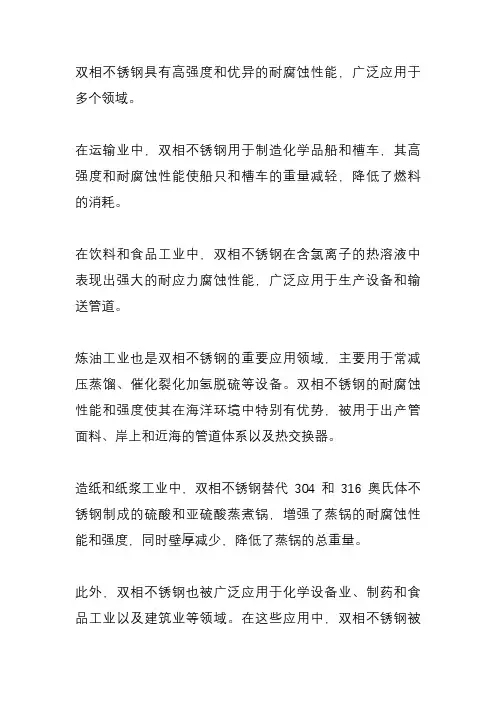 双相不锈钢具有高强度和优异的耐腐蚀性能，广泛应用于多个领域。

在运输业中，双相不锈钢用于制造化学品船和槽车，其高强度和耐腐蚀性能使船只和槽车的重量减轻，降低了燃料的消耗。

在饮料和食品工业中，双相不锈钢在含氯离子的热溶液中表现出强大的耐应力腐蚀性能，广泛应用于生产设备和输送管道。

炼油工业也是双相不锈钢的重要应用领域，主要用于常减压蒸馏、催化裂化加氢脱硫等设备。双相不锈钢的耐腐蚀性能和强度使其在海洋环境中特别有优势，被用于出产管面料、岸上和近海的管道体系以及热交换器。

造纸和纸浆工业中，双相不锈钢替代 304 和 316 奥氏体不锈钢制成的硫酸和亚硫酸蒸煮锅，增强了蒸锅的耐腐蚀性能和强度，同时壁厚减少，降低了蒸锅的总重量。

此外，双相不锈钢也被广泛应用于化学设备业、制药和食品工业以及建筑业等领域。在这些应用中，双相不锈钢被